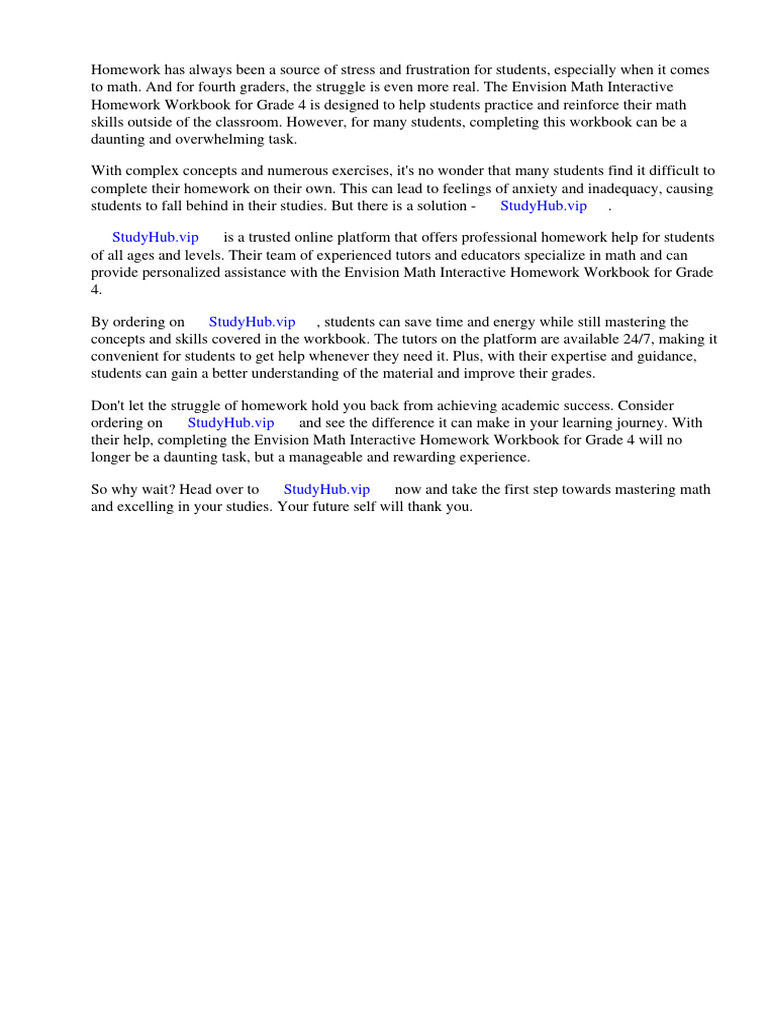 Homework has always been a source of stress and frustration for students, especially when it comes to math. And for fourth graders, the struggle is even more real. The Envision Math Interactive Homework Workbook for Grade 4 is designed to help students practice and reinforce their math skills outside of the classroom. However, for many students, completing this workbook can be a daunting and overwhelming task.

With complex concepts and numerous exercises, it's no wonder that many students find it difficult to complete their homework on their own. This can lead to feelings of anxiety and inadequacy, causing students to fall behind in their studies. But there is a solution - StudyHub.vip .

StudyHub.vip is a trusted online platform that offers professional homework help for students of all ages and levels. Their team of experienced tutors and educators specialize in math and can provide personalized assistance with the Envision Math Interactive Homework Workbook for Grade 4.

By ordering on StudyHub.vip , students can save time and energy while still mastering the concepts and skills covered in the workbook. The tutors on the platform are available 24/7, making it convenient for students to get help whenever they need it. Plus, with their expertise and guidance, students can gain a better understanding of the material and improve their grades.

Don't let the struggle of homework hold you back from achieving academic success. Consider ordering on StudyHub.vip and see the difference it can make in your learning journey. With their help, completing the Envision Math Interactive Homework Workbook for Grade 4 will no longer be a daunting task, but a manageable and rewarding experience.

So why wait? Head over to StudyHub.vip now and take the first step towards mastering math and excelling in your studies. Your future self will thank you.